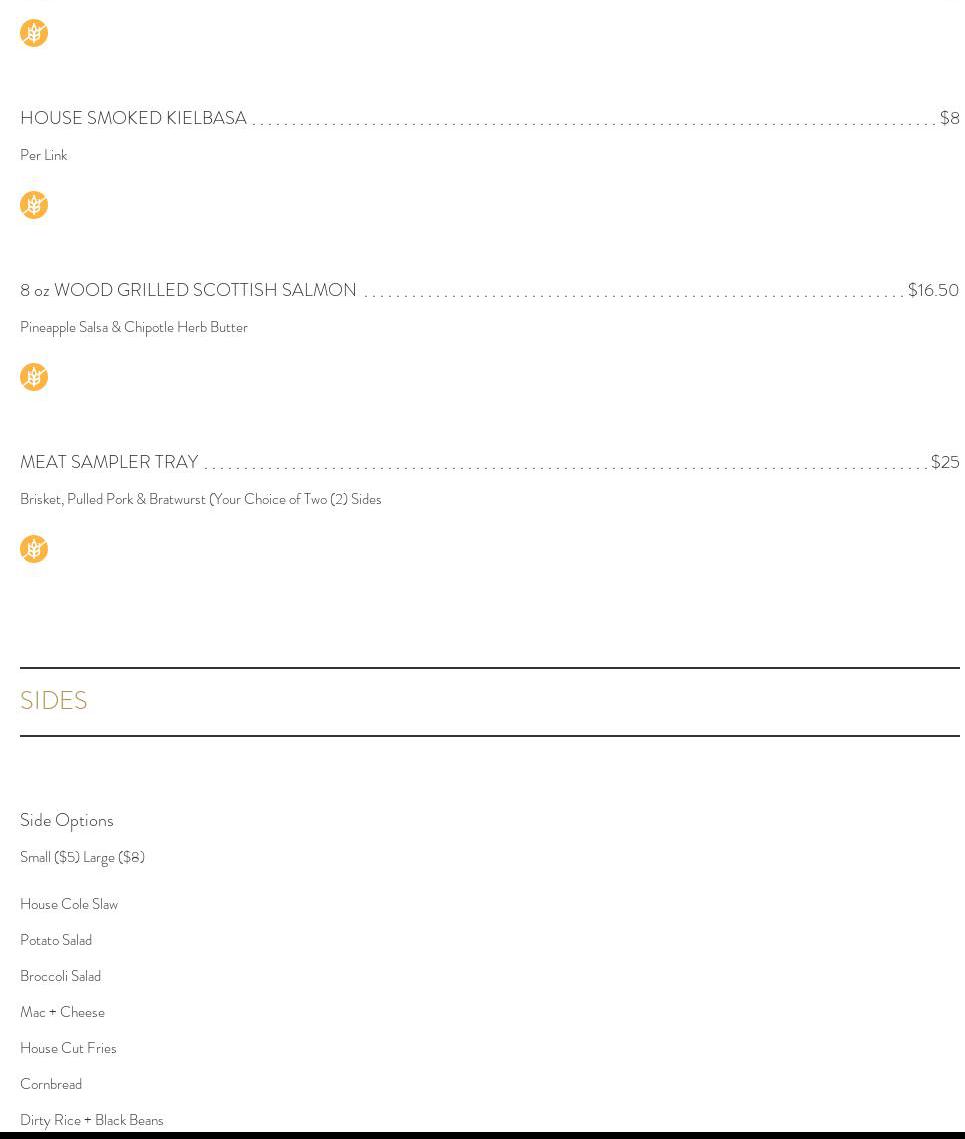 HOUSE SMOKED KIELBASA $8

Per Link

8 oz WOOD GRILLED SCOTTISH SALMON $16.50

Pineapple Salsa & Chipotle Herb Butter

MEAT SAMPLER TRAY $25

Brisket, Pulled Pork & Bratwurst (Your Choice of Two (2) Sides

SIDES

Side Options

Small ($5) Large ($8)

House Cole Slaw

Potato Salad

Broccoli Salad

Mac + Cheese

House Cut Fries

Cornbread

Dirty Rice + Black Beans